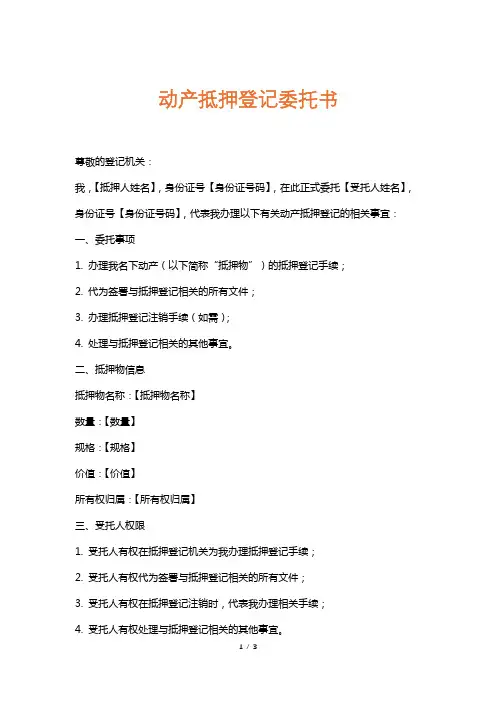 动产抵押登记委托书

尊敬的登记机关：

我，【抵押人姓名】，身份证号【身份证号码】，在此正式委托【受托人姓名】，身份证号【身份证号码】，代表我办理以下有关动产抵押登记的相关事宜：

一、委托事项

1. 办理我名下动产（以下简称“抵押物”）的抵押登记手续；

2. 代为签署与抵押登记相关的所有文件；

3. 办理抵押登记注销手续（如需）；

4. 处理与抵押登记相关的其他事宜。

二、抵押物信息

抵押物名称：【抵押物名称】

数量：【数量】

规格：【规格】

价值：【价值】

所有权归属：【所有权归属】

三、受托人权限

1. 受托人有权在抵押登记机关为我办理抵押登记手续；

2. 受托人有权代为签署与抵押登记相关的所有文件；

3. 受托人有权在抵押登记注销时，代表我办理相关手续；

4. 受托人有权处理与抵押登记相关的其他事宜。

1 / 3